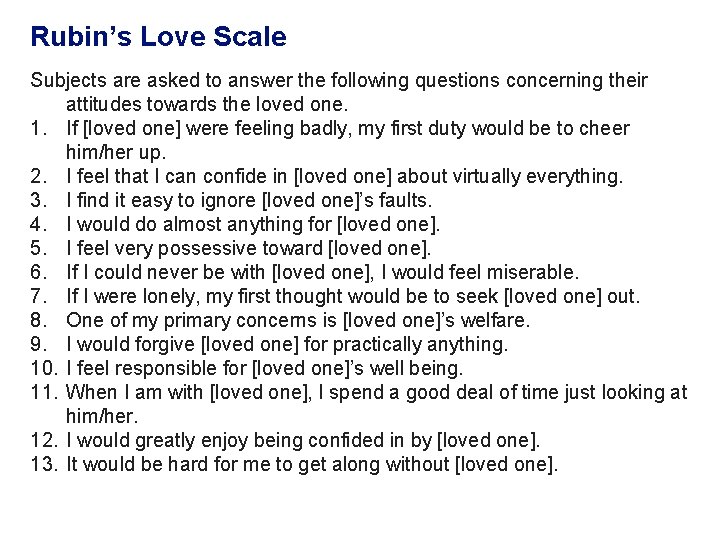 Rubin's Love Scale

Subjects are asked to answer the following questions concerning their attitudes towards the loved one.

1. If [loved one] were feeling badly, my first duty would be to cheer him/her up.
2. I feel that I can confide in [loved one] about virtually everything.
3. I find it easy to ignore [loved one]'s faults.
4. I would do almost anything for [loved one].
5. I feel very possessive toward [loved one].
6. If I could never be with [loved one], I would feel miserable.
7. If I were lonely, my first thought would be to seek [loved one] out.
8. One of my primary concerns is [loved one]'s welfare.
9. I would forgive [loved one] for practically anything.
10. I feel responsible for [loved one]'s well being.
11. When I am with [loved one], I spend a good deal of time just looking at him/her.
12. I would greatly enjoy being confided in by [loved one].
13. It would be hard for me to get along without [loved one].